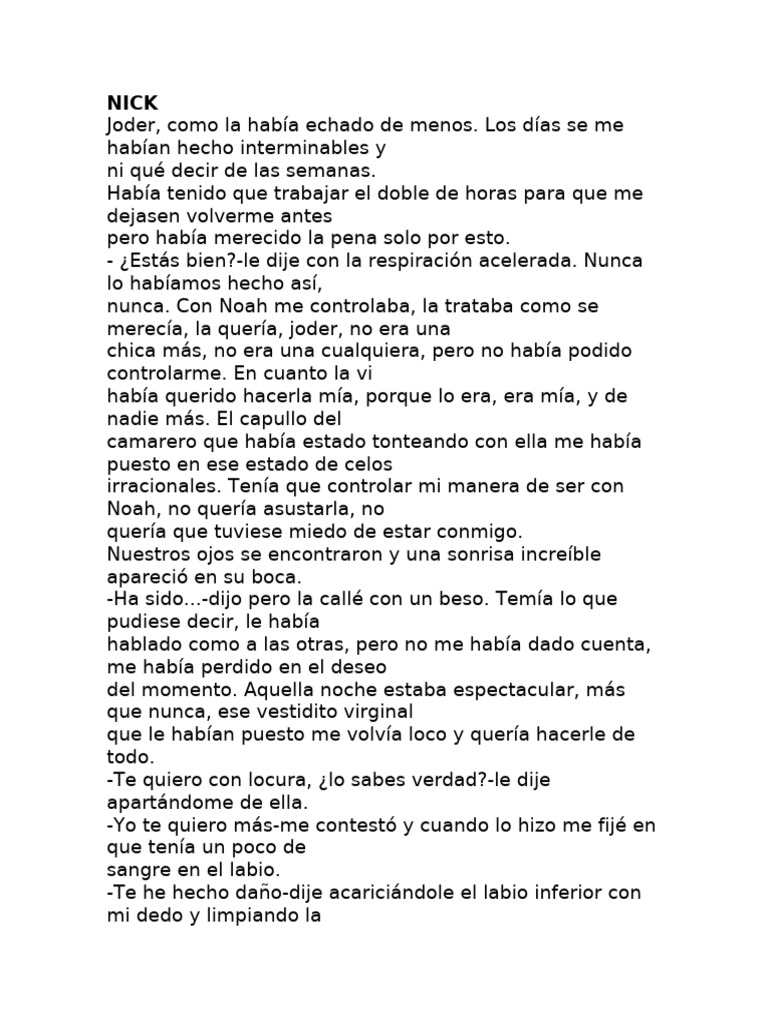 NICK

Joder, como la había echado de menos. Los días se me habían hecho interminables y ni qué decir de las semanas.

Había tenido que trabajar el doble de horas para que me dejasen volverme antes pero había merecido la pena solo por esto.

- ¿Estás bien?-le dije con la respiración acelerada. Nunca lo habíamos hecho así, nunca. Con Noah me controlaba, la trataba como se merecía, la quería, joder, no era una chica más, no era una cualquiera, pero no había podido controlarme. En cuanto la vi había querido hacerla mía, porque lo era, era mía, y de nadie más. El capullo del camarero que había estado tonteando con ella me había puesto en ese estado de celos irracionales. Tenía que controlar mi manera de ser con Noah, no quería asustarla, no quería que tuviese miedo de estar conmigo.

Nuestros ojos se encontraron y una sonrisa increíble apareció en su boca.

-Ha sido...-dijo pero la callé con un beso. Temía lo que pudiese decir, le había hablado como a las otras, pero no me había dado cuenta, me había perdido en el deseo del momento. Aquella noche estaba espectacular, más que nunca, ese vestidito virginal que le habían puesto me volvía loco y quería hacerle de todo.

-Te quiero con locura, ¿lo sabes verdad?-le dije apartándome de ella.

-Yo te quiero más-me contestó y cuando lo hizo me fijé en que tenía un poco de sangre en el labio.

-Te he hecho daño-dije acariciándole el labio inferior con mi dedo y limpiando la